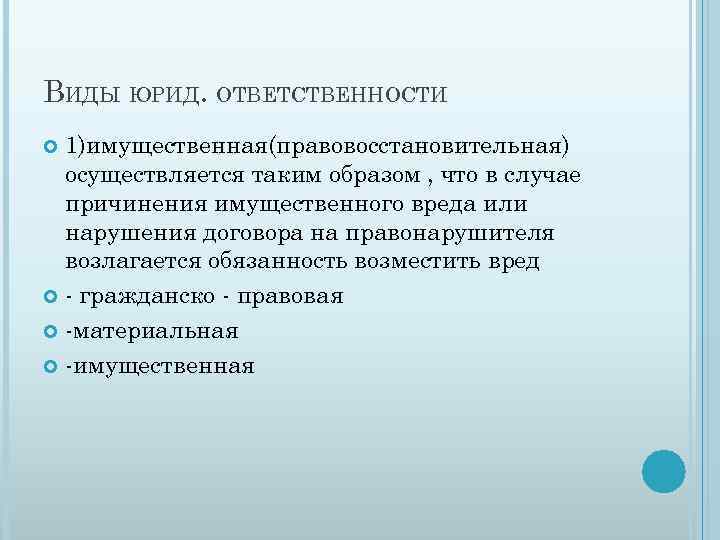 Виды юрид. ответственности

• 1)имущественная(правовосстановительная) осуществляется таким образом , что в случае причинения имущественного вреда или нарушения договора на правонарушителя возлагается обязанность возместить вред
• - гражданско - правовая
• -материальная
• -имущественная